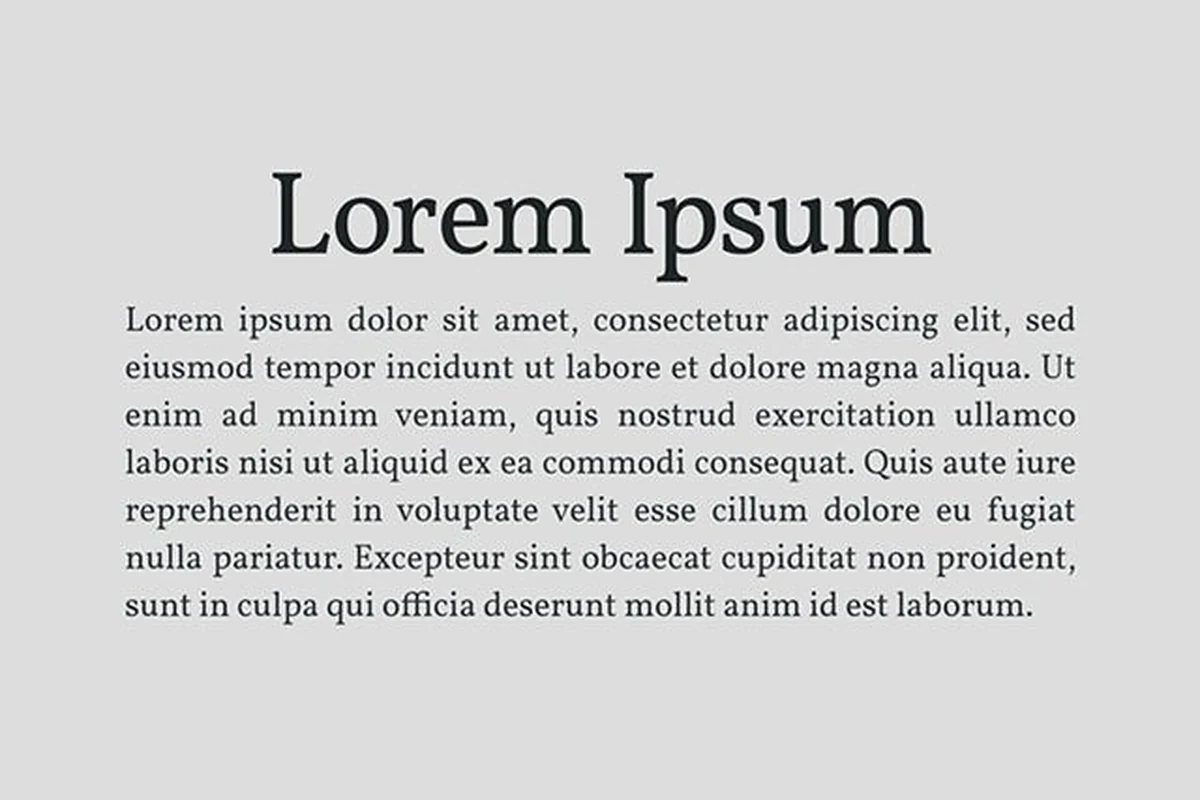 Lorem Ipsum

Lorem ipsum dolor sit amet, consectetur adipiscing elit, sed eiusmod tempor incidunt ut labore et dolore magna aliqua. Ut enim ad minim veniam, quis nostrud exercitation ullamco laboris nisi ut aliquid ex ea commodi consequat. Quis aute iure reprehenderit in voluptate velit esse cillum dolore eu fugiat nulla pariatur. Excepteur sint obcaecat cupiditat non proident, sunt in culpa qui officia deserunt mollit anim id est laborum.